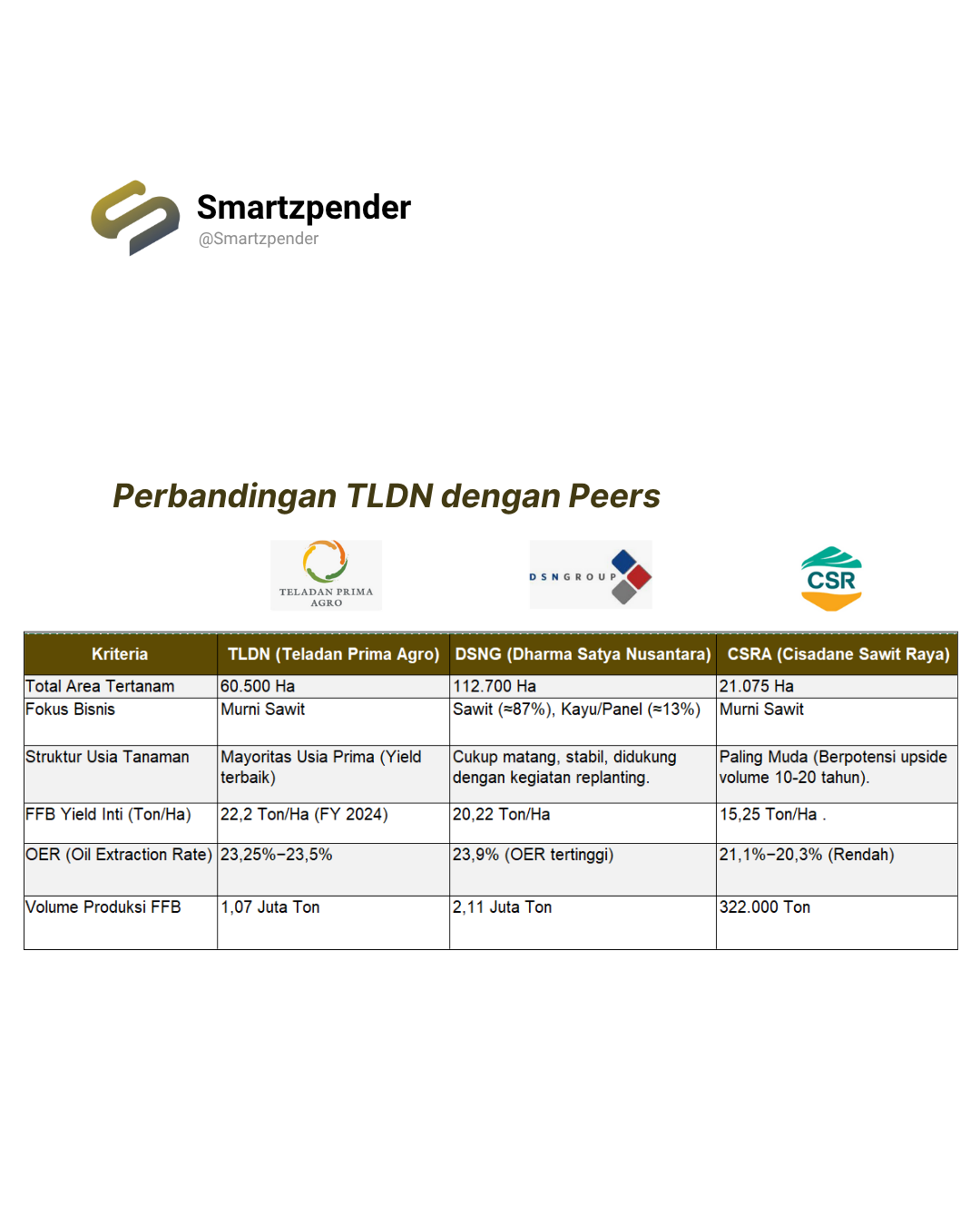 Smartzpender
@Smartzpender

Perbandingan TLDN dengan Peers

TELADAN PRIMA AGRO

DSN GROUP

CSR

| Kriteria | TLDN (Teladan Prima Agro) | DSNG (Dharma Satya Nusantara) | CSRA (Cisadane Sawit Raya) |
|---|---|---|---|
| Total Area Tertanam | 60.500 Ha | 112.700 Ha | 21.075 Ha |
| Fokus Bisnis | Murni Sawit | Sawit (≈87%), Kayu/Panel (≈13%) | Murni Sawit |
| Struktur Usia Tanaman | Mayoritas Usia Prima (Yield terbaik) | Cukup matang, stabil, didukung dengan kegiatan replanting. | Paling Muda (Berpotensi upside volume 10-20 tahun). |
| FFB Yield Inti (Ton/Ha) | 22,2 Ton/Ha (FY 2024) | 20,22 Ton/Ha | 15,25 Ton/Ha . |
| OER (Oil Extraction Rate) | 23,25%−23,5% | 23,9% (OER tertinggi) | 21,1%−20,3% (Rendah) |
| Volume Produksi FFB | 1,07 Juta Ton | 2,11 Juta Ton | 322.000 Ton |